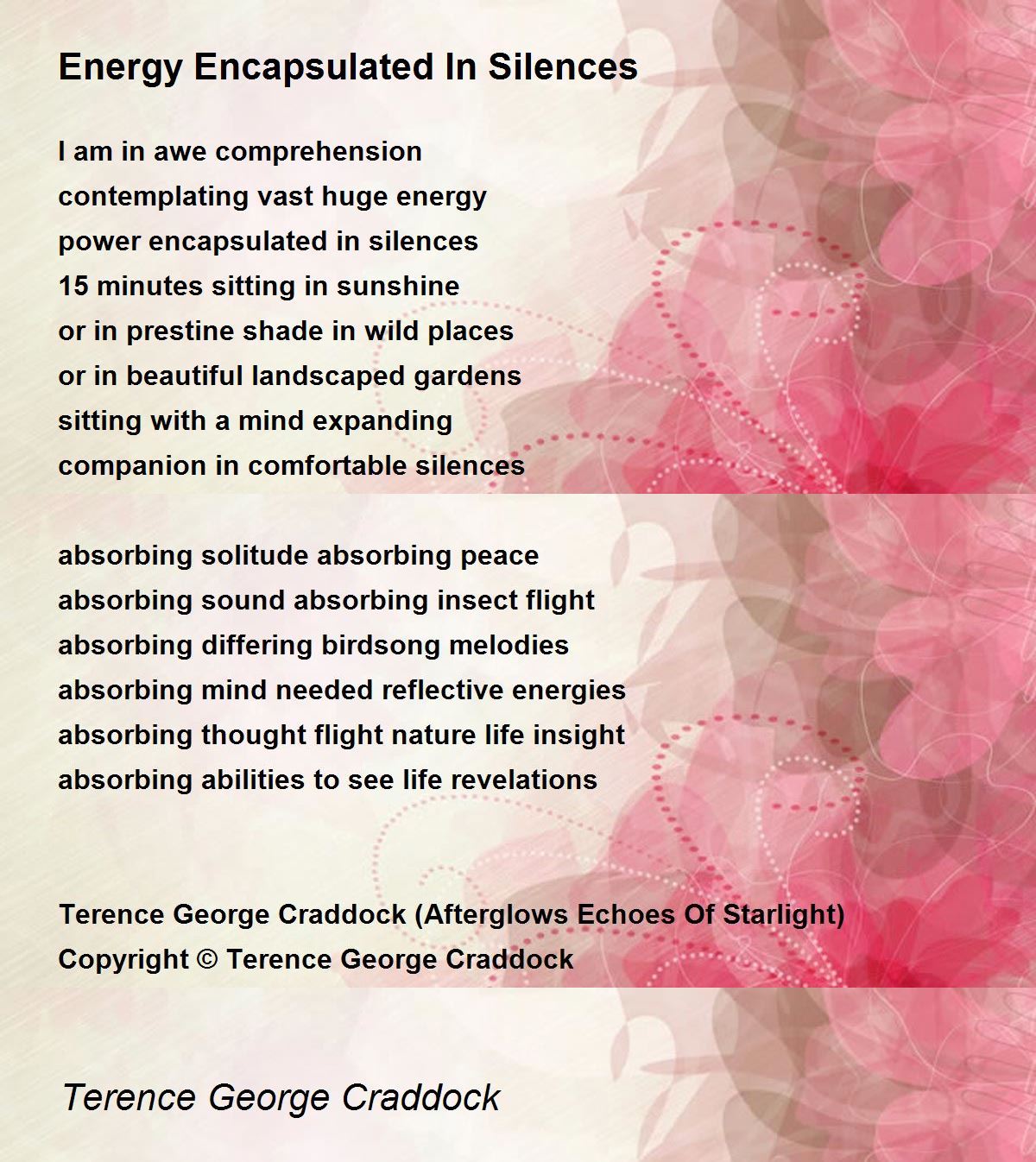 Energy Encapsulated In Silences

I am in awe comprehension
contemplating vast huge energy
power encapsulated in silences
15 minutes sitting in sunshine
or in prestine shade in wild places
or in beautiful landscaped gardens
sitting with a mind expanding
companion in comfortable silences

absorbing solitude absorbing peace
absorbing sound absorbing insect flight
absorbing differing birdsong melodies
absorbing mind needed reflective energies
absorbing thought flight nature life insight
absorbing abilities to see life revelations

Terence George Craddock (Afterglows Echoes Of Starlight)
Copyright © Terence George Craddock

Terence George Craddock